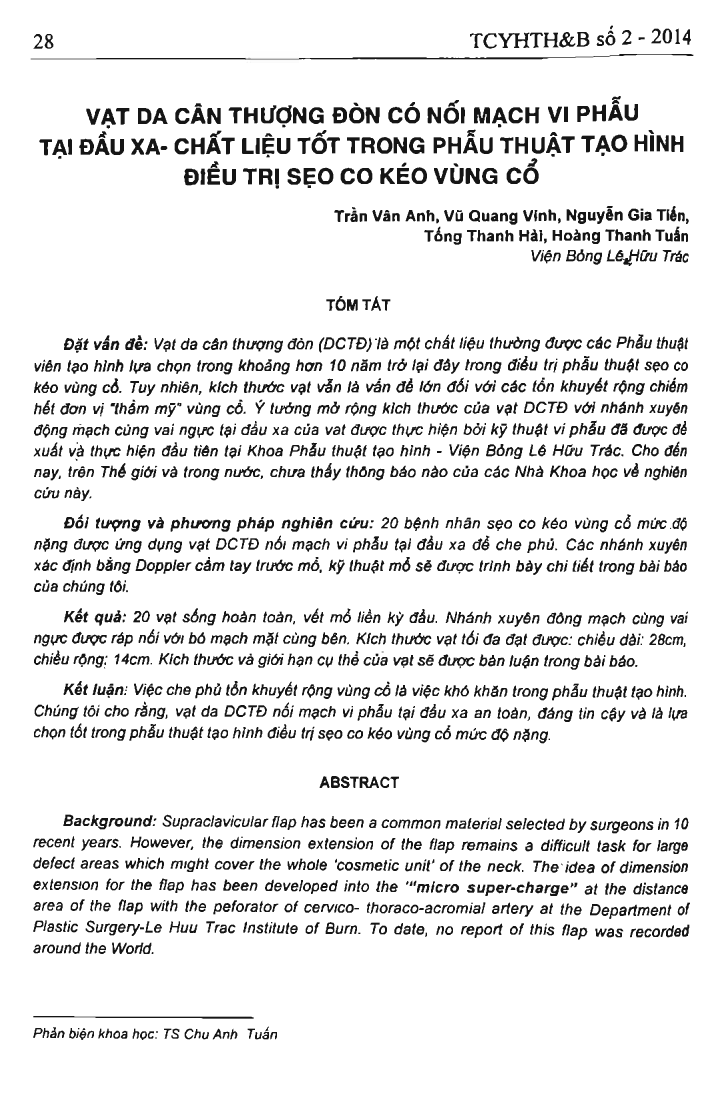 28 TCYHTH&B số 2 - 2014

VẠT DA CÂN THƯỢNG ĐÒN CÓ NỐI MẠCH VI PHẪU TẠI ĐẦU XA- CHẤT LIỆU TỐT TRONG PHẪU THUẬT TẠO HÌNH ĐIỀU TRỊ SẸO CO KÉO VÙNG CỔ

Trần Vân Anh, Vũ Quang Vinh, Nguyễn Gia Tiến, Tống Thanh Hải, Hoàng Thanh Tuấn
Viện Bỏng Lê Hữu Trác

TÓM TẮT

Đặt vấn đề: Vạt da cân thượng đòn (DCTĐ) là một chất liệu thường được các Phẫu thuật viên tạo hình lựa chọn trong khoảng hơn 10 năm trở lại đây trong điều trị phẫu thuật sẹo co kéo vùng cổ. Tuy nhiên, kích thước vạt vẫn là vấn đề lớn đối với các tổn khuyết rộng chiếm hết đơn vị "thẩm mỹ" vùng cổ. Ý tưởng mở rộng kích thước của vạt DCTĐ với nhánh xuyên động mạch cùng vai ngực tại đầu xa của vạt được thực hiện bởi kỹ thuật vi phẫu đã được đề xuất và thực hiện đầu tiên tại Khoa Phẫu thuật tạo hình - Viện Bỏng Lê Hữu Trác. Cho đến nay, trên Thế giới và trong nước, chưa thấy thông báo nào của các Nhà Khoa học về nghiên cứu này.

Đối tượng và phương pháp nghiên cứu: 20 bệnh nhân sẹo co kéo vùng cổ mức độ nặng được ứng dụng vạt DCTĐ nối mạch vi phẫu tại đầu xa để che phủ. Các nhánh xuyên xác định bằng Doppler cầm tay trước mổ, kỹ thuật mổ sẽ được trình bày chi tiết trong bài báo của chúng tôi.

Kết quả: 20 vạt sống hoàn toàn, vết mổ liền kỳ đầu. Nhánh xuyên động mạch cùng vai ngực được ráp nối với bó mạch mặt cùng bên. Kích thước vạt tối đa đạt được: chiều dài: 28cm, chiều rộng: 14cm. Kích thước và giới hạn cụ thể của vạt sẽ được bàn luận trong bài báo.

Kết luận: Việc che phủ tổn khuyết rộng vùng cổ là việc khó khăn trong phẫu thuật tạo hình. Chúng tôi cho rằng, vạt da DCTĐ nối mạch vi phẫu tại đầu xa an toàn, đáng tin cậy và là lựa chọn tốt trong phẫu thuật tạo hình điều trị sẹo co kéo vùng cổ mức độ nặng.

ABSTRACT

Background: Supraclavicular flap has been a common material selected by surgeons in 10 recent years. However, the dimension extension of the flap remains a difficult task for large defect areas which might cover the whole 'cosmetic unit' of the neck. The idea of dimension extension for the flap has been developed into the "micro super-charge" at the distance area of the flap with the peforator of cervico- thoraco-acromial artery at the Department of Plastic Surgery-Le Huu Trac Institute of Burn. To date, no report of this flap was recorded around the World.

Phản biện khoa học: TS Chu Anh Tuấn